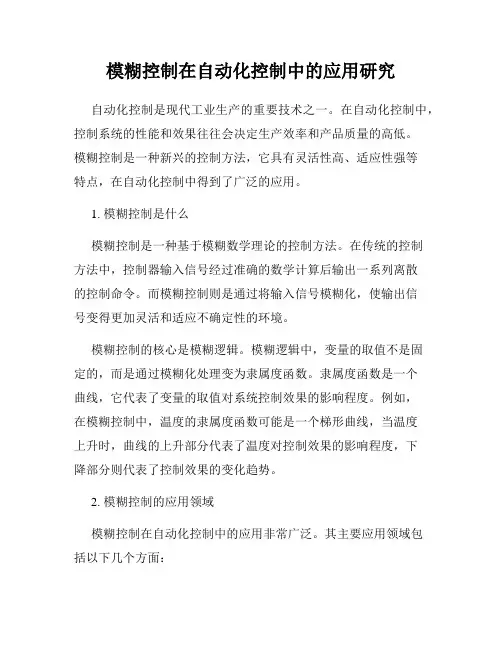 模糊控制在自动化控制中的应用研究

自动化控制是现代工业生产的重要技术之一。在自动化控制中，控制系统的性能和效果往往会决定生产效率和产品质量的高低。模糊控制是一种新兴的控制方法，它具有灵活性高、适应性强等特点，在自动化控制中得到了广泛的应用。

1. 模糊控制是什么

模糊控制是一种基于模糊数学理论的控制方法。在传统的控制方法中，控制器输入信号经过准确的数学计算后输出一系列离散的控制命令。而模糊控制则是通过将输入信号模糊化，使输出信号变得更加灵活和适应不确定性的环境。

模糊控制的核心是模糊逻辑。模糊逻辑中，变量的取值不是固定的，而是通过模糊化处理变为隶属度函数。隶属度函数是一个曲线，它代表了变量的取值对系统控制效果的影响程度。例如，在模糊控制中，温度的隶属度函数可能是一个梯形曲线，当温度上升时，曲线的上升部分代表了温度对控制效果的影响程度，下降部分则代表了控制效果的变化趋势。

2. 模糊控制的应用领域

模糊控制在自动化控制中的应用非常广泛。其主要应用领域包括以下几个方面：